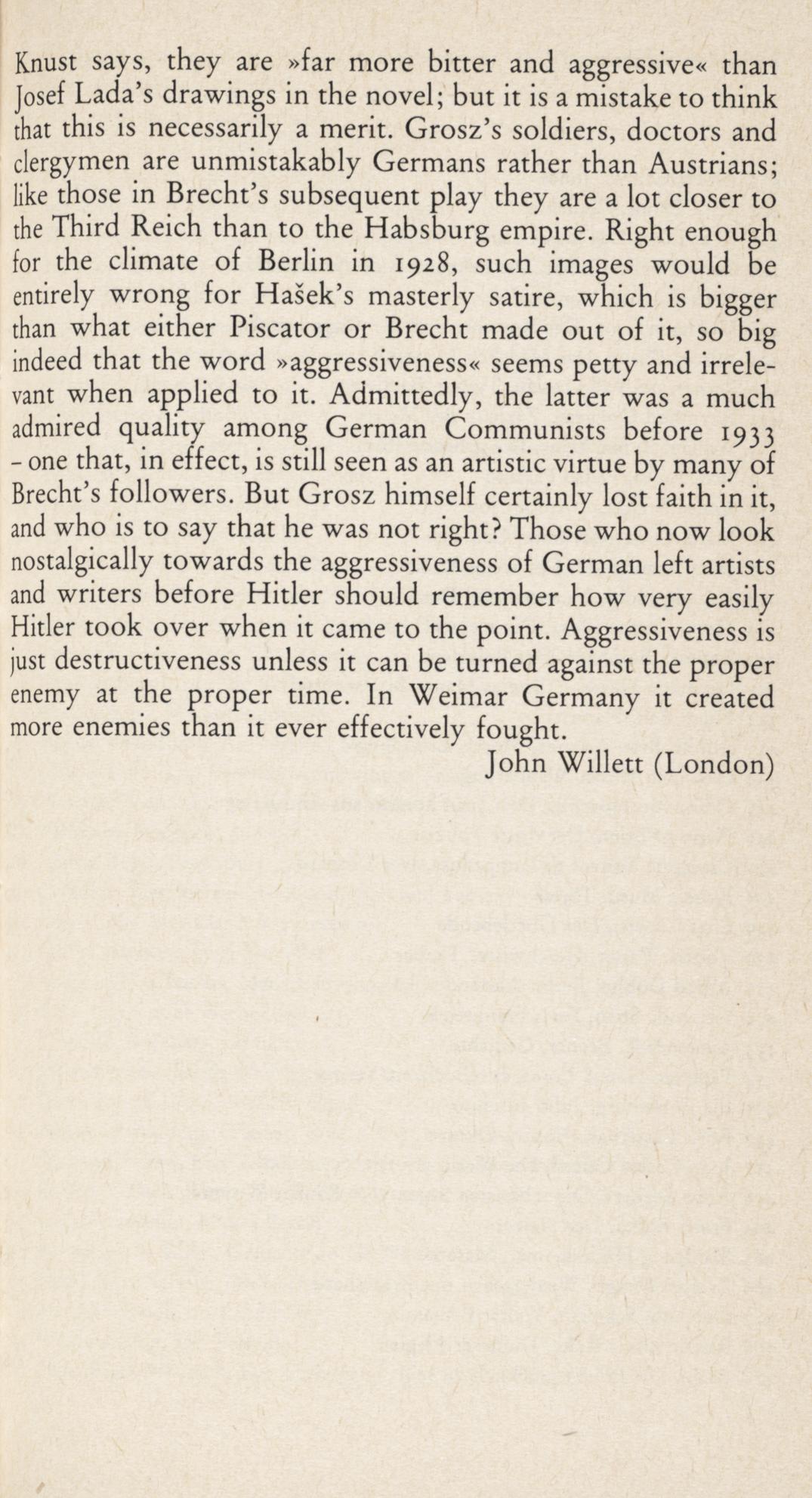 Knust says, they are »far more bitter and aggressive« than Josef Lada's drawings in the novel; but it is a mistake to think that this is necessarily a merit. Grosz's soldiers, doctors and clergymen are unmistakably Germans rather than Austrians; like those in Brecht's subsequent play they are a lot closer to the Third Reich than to the Habsburg empire. Right enough for the climate of Berlin in 1928, such images would be entirely wrong for Hašek's masterly satire, which is bigger than what either Piscator or Brecht made out of it, so big indeed that the word »aggressiveness« seems petty and irrelevant when applied to it. Admittedly, the latter was a much admired quality among German Communists before 1933 - one that, in effect, is still seen as an artistic virtue by many of Brecht's followers. But Grosz himself certainly lost faith in it, and who is to say that he was not right? Those who now look nostalgically towards the aggressiveness of German left artists and writers before Hitler should remember how very easily Hitler took over when it came to the point. Aggressiveness is just destructiveness unless it can be turned against the proper enemy at the proper time. In Weimar Germany it created more enemies than it ever effectively fought.

John Willett (London)